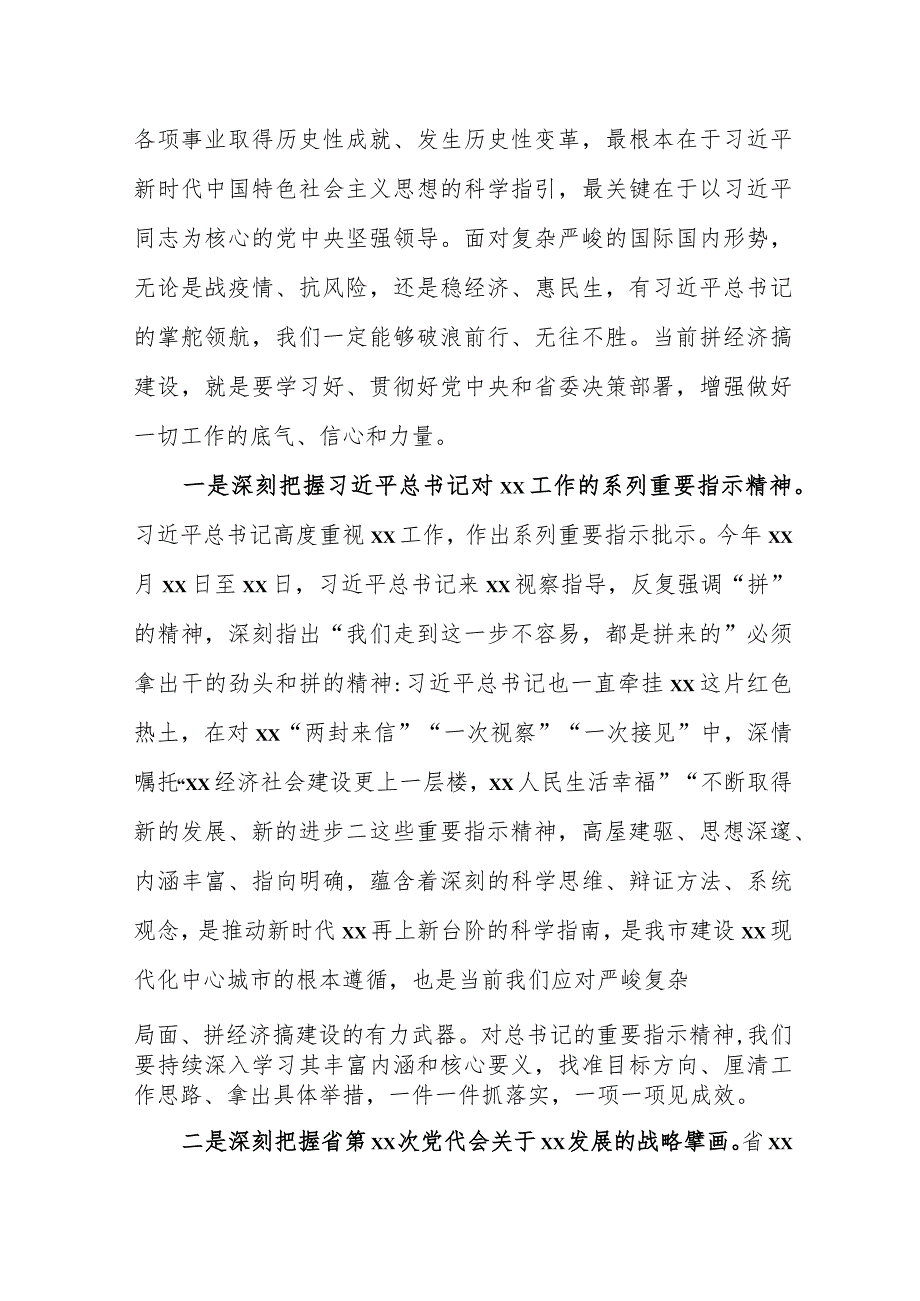 各项事业取得历史性成就、发生历史性变革，最根本在于习近平新时代中国特色社会主义思想的科学指引，最关键在于以习近平同志为核心的党中央坚强领导。面对复杂严峻的国际国内形势，无论是战疫情、抗风险，还是稳经济、惠民生，有习近平总书记的掌舵领航，我们一定能够破浪前行、无往不胜。当前拼经济搞建设，就是要学习好、贯彻好党中央和省委决策部署，增强做好一切工作的底气、信心和力量。

一是深刻把握习近平总书记对xx工作的系列重要指示精神。习近平总书记高度重视xx工作，作出系列重要指示批示。今年xx月xx日至xx日，习近平总书记来xx视察指导，反复强调“拼”的精神，深刻指出“我们走到这一步不容易，都是拼来的”必须拿出干的劲头和拼的精神:习近平总书记也一直牵挂xx这片红色热土，在对xx“两封来信”“一次视察”“一次接见”中，深情嘱托“xx经济社会建设更上一层楼，xx人民生活幸福”“不断取得新的发展、新的进步二这些重要指示精神，高屋建驱、思想深邃、内涵丰富、指向明确，蕴含着深刻的科学思维、辩证方法、系统观念，是推动新时代xx再上新台阶的科学指南，是我市建设xx现代化中心城市的根本遵循，也是当前我们应对严峻复杂

局面、拼经济搞建设的有力武器。对总书记的重要指示精神,我们要持续深入学习其丰富内涵和核心要义，找准目标方向、厘清工作思路、拿出具体举措，一件一件抓落实，一项一项见成效。

二是深刻把握省第xx次党代会关于xx发展的战略擘画。省xx